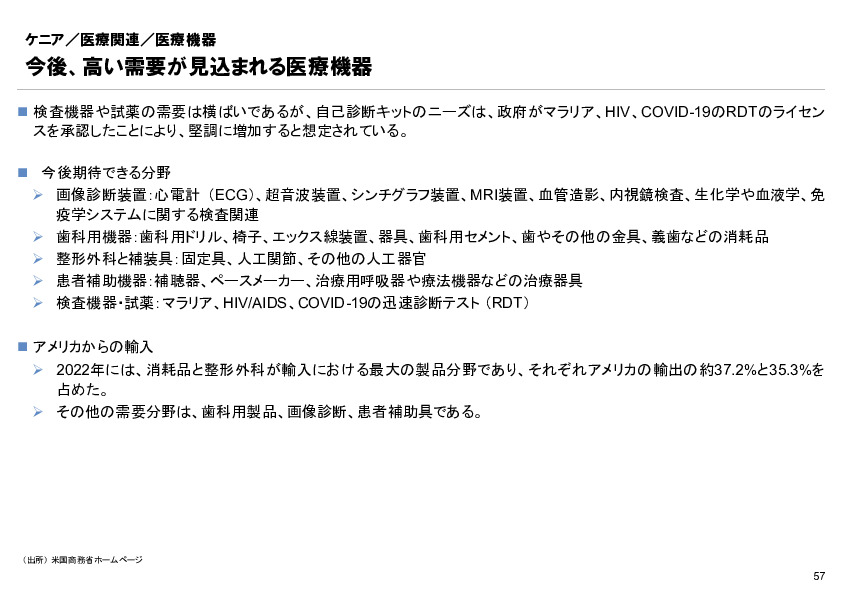 ケニア／医療関連／医療機器

今後、高い需要が見込まれる医療機器

■ 検査機器や試薬の需要は横ばいであるが、自己診断キットのニーズは、政府がマラリア、HIV、COVID-19のRDTのライセンスを承認したことにより、堅調に増加すると想定されている。

■ 今後期待できる分野
➢ 画像診断装置：心電計（ECG）、超音波装置、シンチグラフ装置、MRI装置、血管造影、内視鏡検査、生化学や血液学、免疫学システムに関する検査関連
➢ 歯科用機器：歯科用ドリル、椅子、エックス線装置、器具、歯科用セメント、歯やその他の金具、義歯などの消耗品
➢ 整形外科と補装具：固定具、人工関節、その他の人工器官
➢ 患者補助機器：補聴器、ペースメーカー、治療用呼吸器や療法機器などの治療器具
➢ 検査機器・試薬：マラリア、HIV/AIDS、COVID-19の迅速診断テスト（RDT）

■ アメリカからの輸入
➢ 2022年には、消耗品と整形外科が輸入における最大の製品分野であり、それぞれアメリカの輸出の約37.2%と35.3%を占めた。
➢ その他の需要分野は、歯科用製品、画像診断、患者補助具である。

（出所）米国商務省ホームページ

57